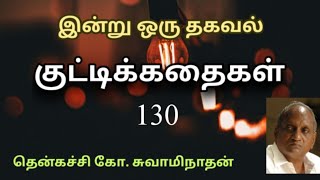 இன்று ஒரு தகவல்

குட்டிக்கதைகள்

130

தென்கச்சி கோ. சுவாமிநாதன்